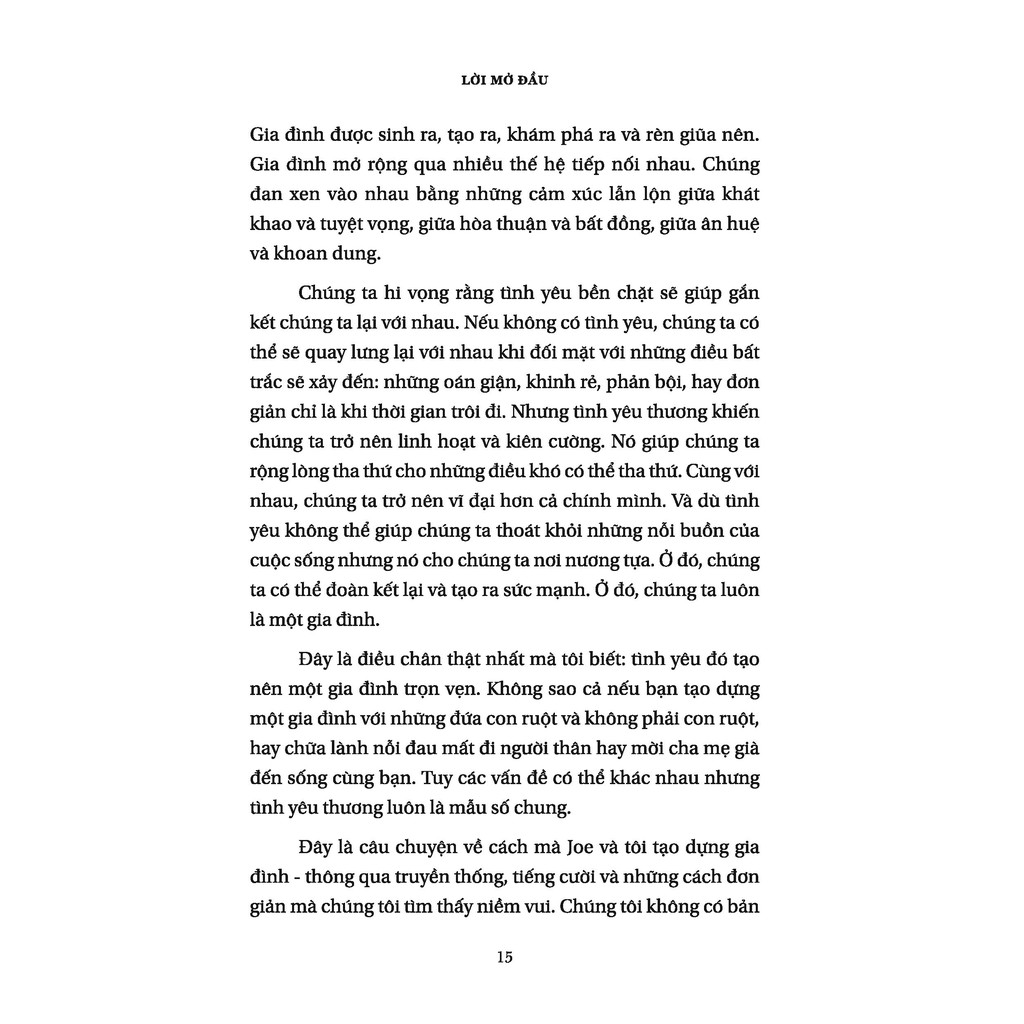 LỜI MỞ ĐẦU

Gia đình được sinh ra, tạo ra, khám phá ra và rèn giũa nên. Gia đình mở rộng qua nhiều thế hệ tiếp nối nhau. Chúng đan xen vào nhau bằng những cảm xúc lẫn lộn giữa khát khao và tuyệt vọng, giữa hòa thuận và bất đồng, giữa ân huệ và khoan dung.

Chúng ta hi vọng rằng tình yêu bền chặt sẽ giúp gắn kết chúng ta lại với nhau. Nếu không có tình yêu, chúng ta có thể sẽ quay lưng lại với nhau khi đối mặt với những điều bất trắc sẽ xảy đến: những oán giận, khinh rẻ, phản bội, hay đơn giản chỉ là khi thời gian trôi đi. Nhưng tình yêu thương khiến chúng ta trở nên linh hoạt và kiên cường. Nó giúp chúng ta rộng lòng tha thứ cho những điều khó có thể tha thứ. Cùng với nhau, chúng ta trở nên vĩ đại hơn cả chính mình. Và dù tình yêu không thể giúp chúng ta thoát khỏi những nỗi buồn của cuộc sống nhưng nó cho chúng ta nơi nương tựa. Ở đó, chúng ta có thể đoàn kết lại và tạo ra sức mạnh. Ở đó, chúng ta luôn là một gia đình.

Đây là điều chân thật nhất mà tôi biết: tình yêu đó tạo nên một gia đình trọn vẹn. Không sao cả nếu bạn tạo dựng một gia đình với những đứa con ruột và không phải con ruột, hay chữa lành nỗi đau mất đi người thân hay mời cha mẹ già đến sống cùng bạn. Tuy các vấn đề có thể khác nhau nhưng tình yêu thương luôn là mẫu số chung.

Đây là câu chuyện về cách mà Joe và tôi tạo dựng gia đình - thông qua truyền thống, tiếng cười và những cách đơn giản mà chúng tôi tìm thấy niềm vui. Chúng tôi không có bản

15